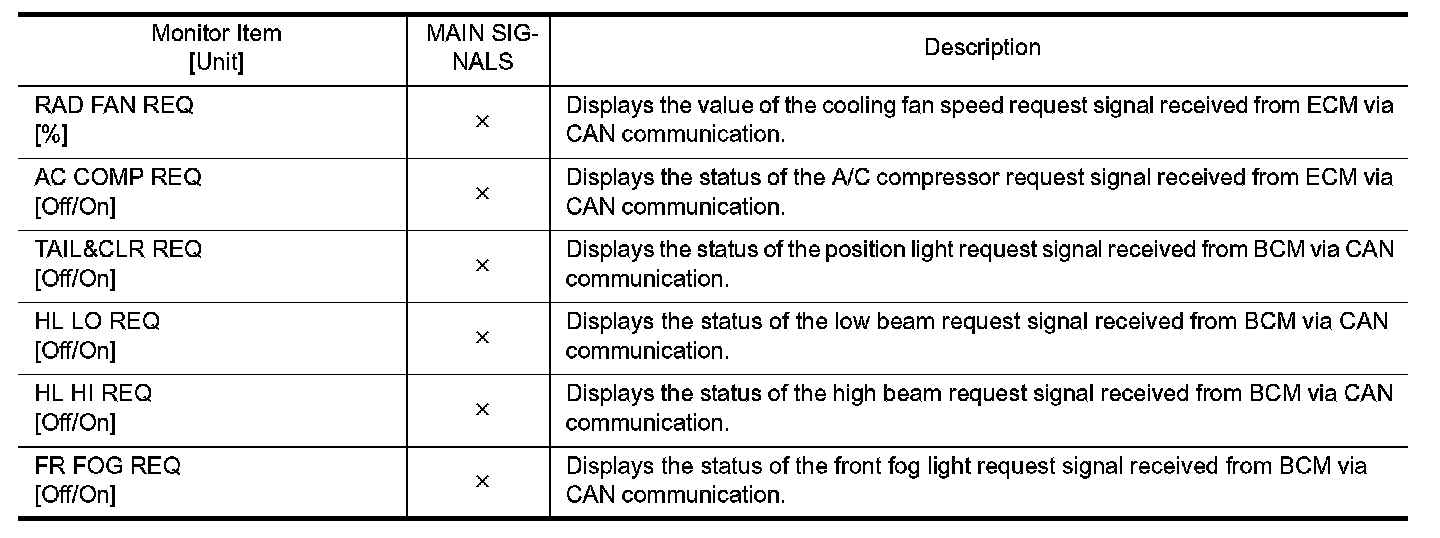 | Monitor Item [Unit] | MAIN SIGNALS | Description |
|---|---|---|
| RAD FAN REQ [%] | × | Displays the value of the cooling fan speed request signal received from ECM via CAN communication. |
| AC COMP REQ [Off/On] | × | Displays the status of the A/C compressor request signal received from ECM via CAN communication. |
| TAIL&CLR REQ [Off/On] | × | Displays the status of the position light request signal received from BCM via CAN communication. |
| HL LO REQ [Off/On] | × | Displays the status of the low beam request signal received from BCM via CAN communication. |
| HL HI REQ [Off/On] | × | Displays the status of the high beam request signal received from BCM via CAN communication. |
| FR FOG REQ [Off/On] | × | Displays the status of the front fog light request signal received from BCM via CAN communication. |